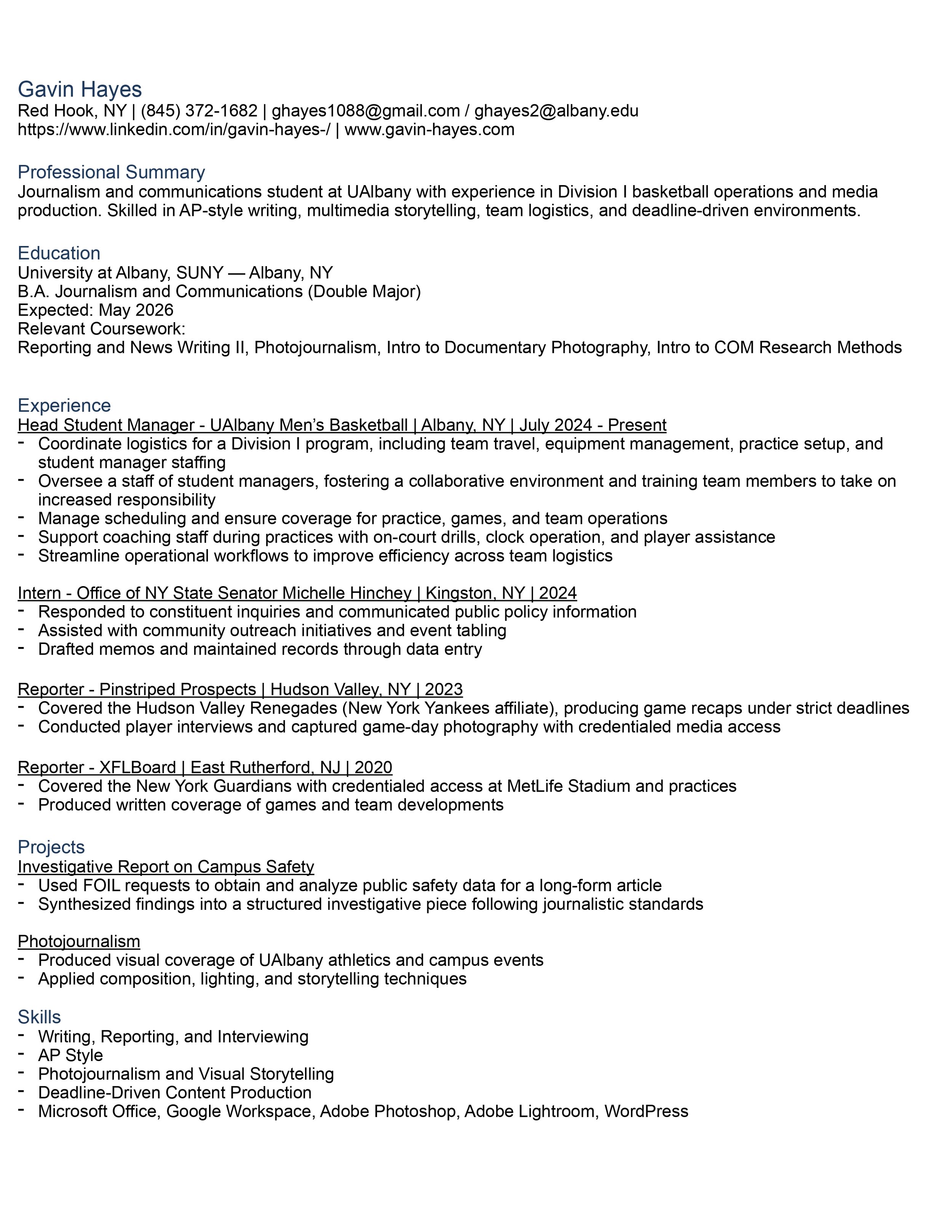 Gavin Hayes
Red Hook, NY | (845) 372-1682 | ghayes1088@gmail.com / ghayes2@albany.edu
https://www.linkedin.com/in/gavin-hayes-/ | www.gavin-hayes.com

Professional Summary
Journalism and communications student at UAlbany with experience in Division I basketball operations and media production. Skilled in AP-style writing, multimedia storytelling, team logistics, and deadline-driven environments.

Education
University at Albany, SUNY — Albany, NY
B.A. Journalism and Communications (Double Major)
Expected: May 2026
Relevant Coursework:
Reporting and News Writing II, Photojournalism, Intro to Documentary Photography, Intro to COM Research Methods

Experience
Head Student Manager - UAlbany Men's Basketball | Albany, NY | July 2024 - Present
- Coordinate logistics for a Division I program, including team travel, equipment management, practice setup, and student manager staffing
- Oversee a staff of student managers, fostering a collaborative environment and training team members to take on increased responsibility
- Manage scheduling and ensure coverage for practice, games, and team operations
- Support coaching staff during practices with on-court drills, clock operation, and player assistance
- Streamline operational workflows to improve efficiency across team logistics

Intern - Office of NY State Senator Michelle Hinchey | Kingston, NY | 2024
- Responded to constituent inquiries and communicated public policy information
- Assisted with community outreach initiatives and event tabling
- Drafted memos and maintained records through data entry

Reporter - Pinstriped Prospects | Hudson Valley, NY | 2023
- Covered the Hudson Valley Renegades (New York Yankees affiliate), producing game recaps under strict deadlines
- Conducted player interviews and captured game-day photography with credentialed media access

Reporter - XFLBoard | East Rutherford, NJ | 2020
- Covered the New York Guardians with credentialed access at MetLife Stadium and practices
- Produced written coverage of games and team developments

Projects
Investigative Report on Campus Safety
- Used FOIL requests to obtain and analyze public safety data for a long-form article
- Synthesized findings into a structured investigative piece following journalistic standards

Photojournalism
- Produced visual coverage of UAlbany athletics and campus events
- Applied composition, lighting, and storytelling techniques

Skills
- Writing, Reporting, and Interviewing
- AP Style
- Photojournalism and Visual Storytelling
- Deadline-Driven Content Production
- Microsoft Office, Google Workspace, Adobe Photoshop, Adobe Lightroom, WordPress